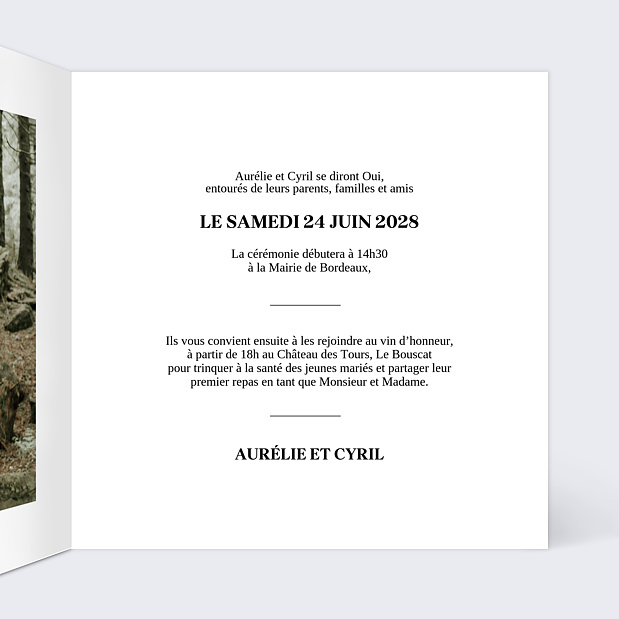 Aurélie et Cyril se diront Oui,
entourés de leurs parents, familles et amis

LE SAMEDI 24 JUIN 2028

La cérémonie débutera à 14h30
à la Mairie de Bordeaux,

Ils vous convient ensuite à les rejoindre au vin d'honneur,
à partir de 18h au Château des Tours, Le Bouscat
pour trinquer à la santé des jeunes mariés et partager leur
premier repas en tant que Monsieur et Madame.

AURÉLIE ET CYRIL